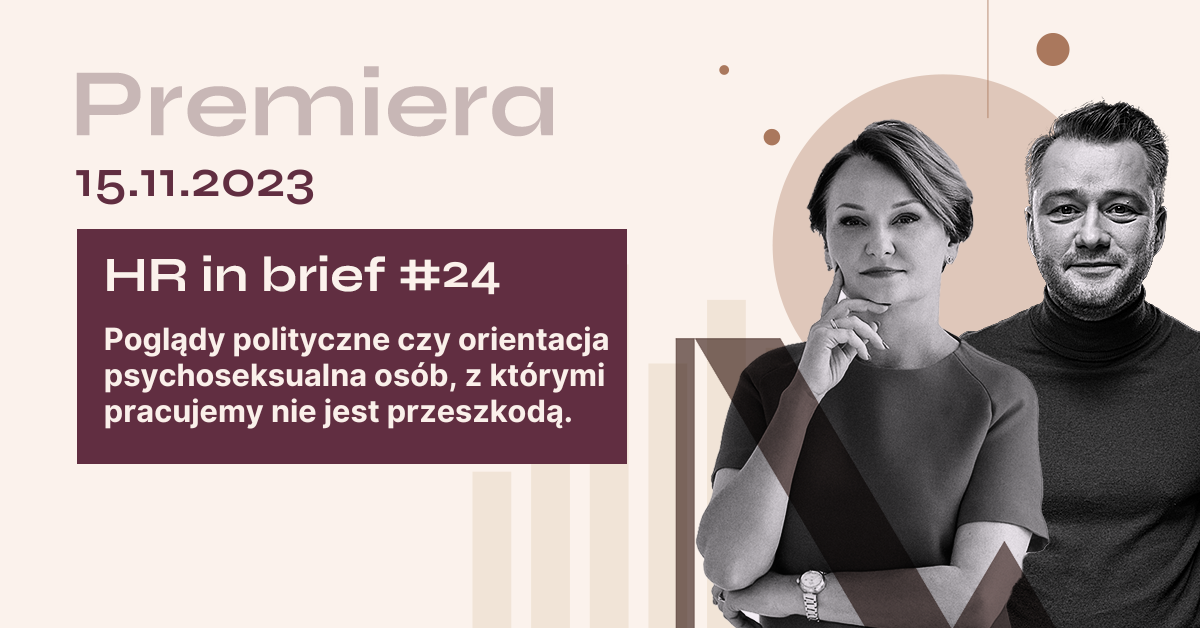 Premiera
15.11.2023

HR in brief #24

Poglądy polityczne czy orientacja psychoseksualna osób, z którymi pracujemy nie jest przeszkodą.